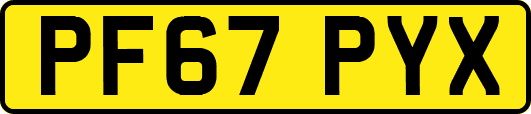 PF67 PYX